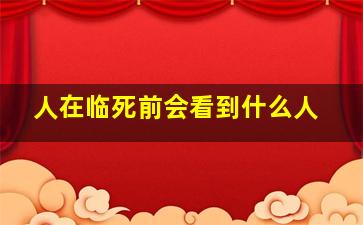 人在临死前会看到什么人